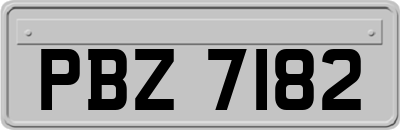 PBZ 7182